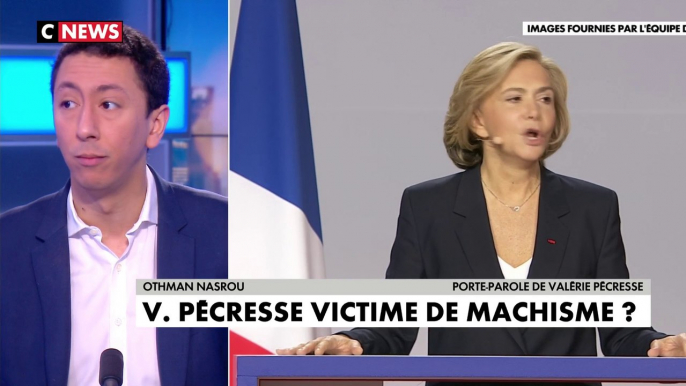 C NEWS

IMAGES FOURNIES PAR L'ÉQUIPE D

OTHMAN NASROU

PORTE-PAROLE DE VALÉRIE PÉCRESSE

V. PÉCRESSE VICTIME DE MACHISME ?